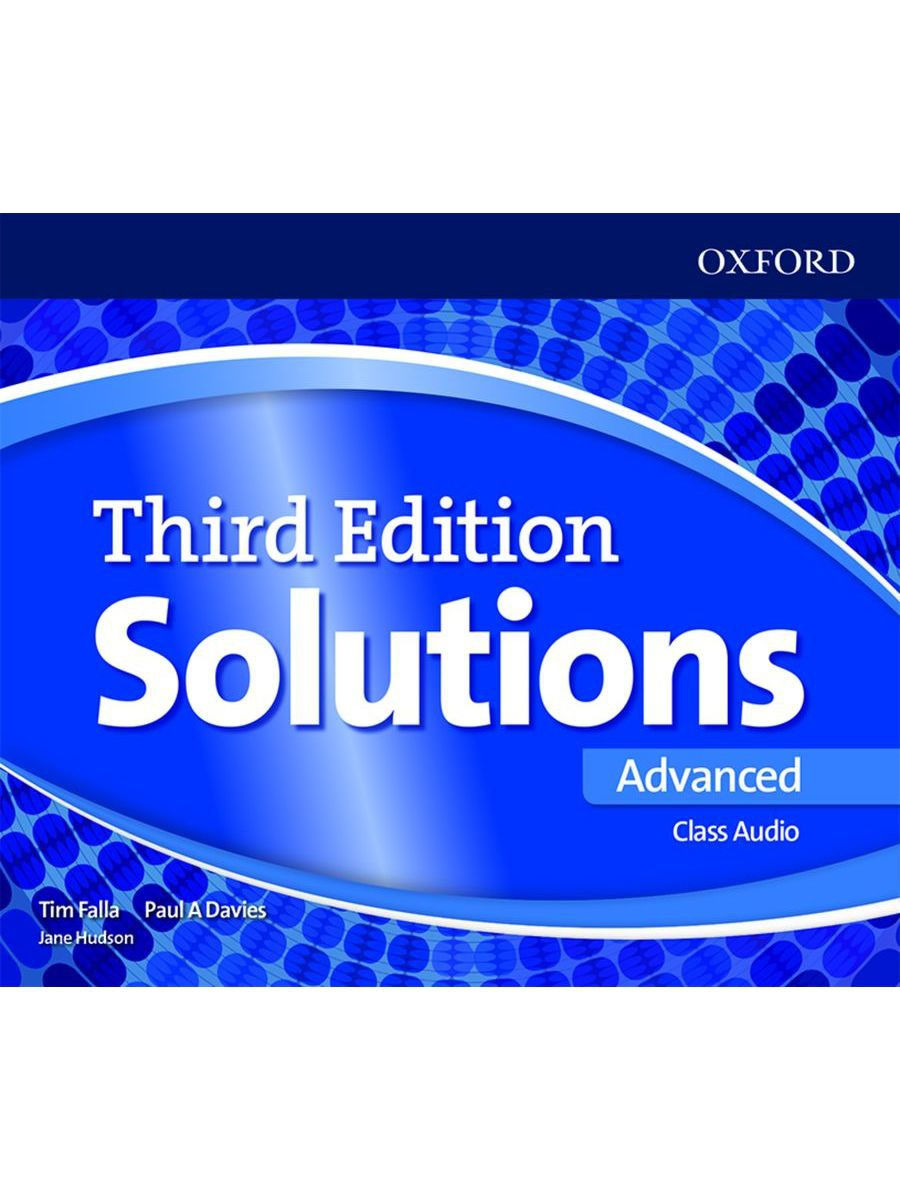 OXFORD

Third Edition
Solutions
Advanced
Class Audio

Tim Falla Paul A Davies
Jane Hudson